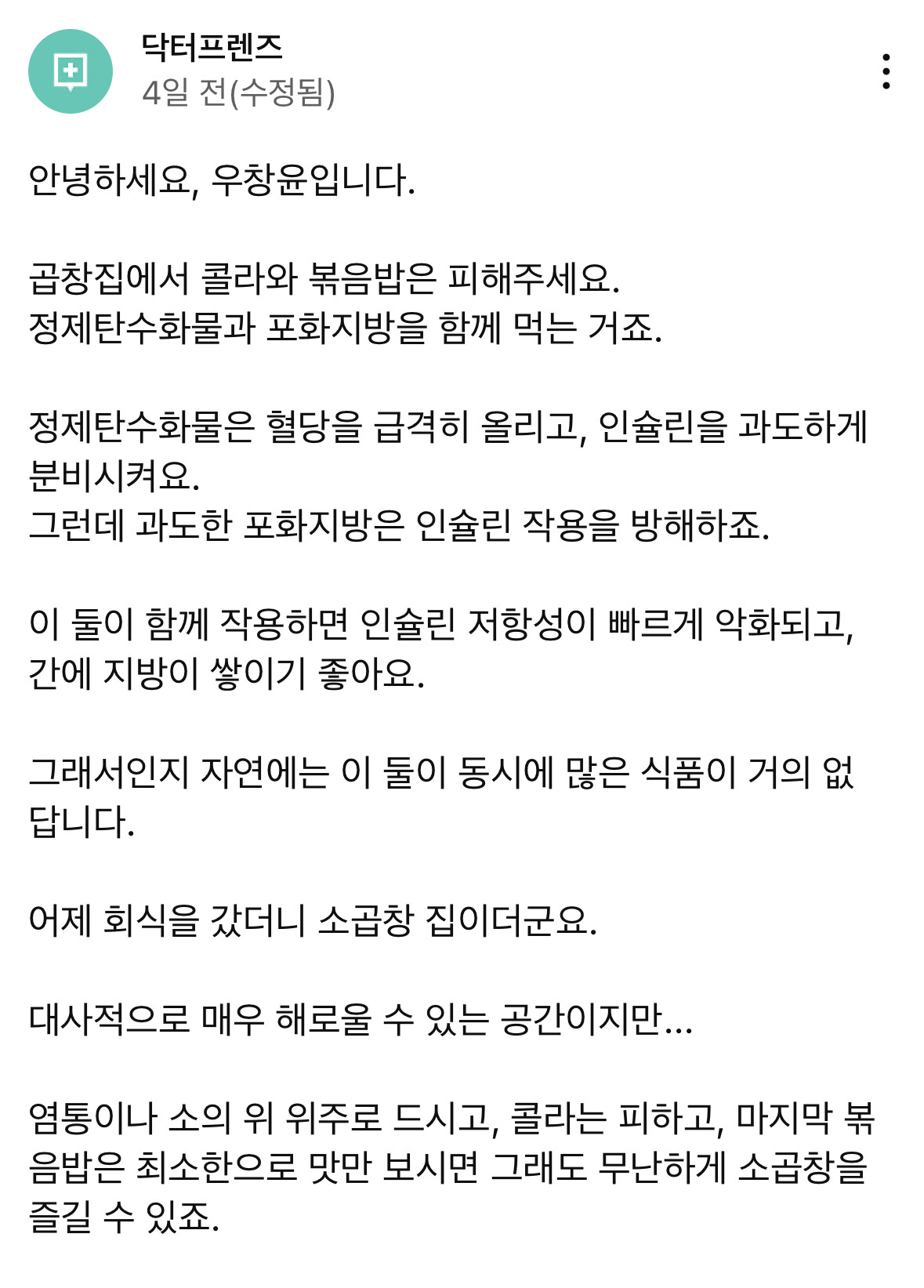 닥터프렌즈
4일 전(수정됨)

안녕하세요, 우창윤입니다.

곱창집에서 콜라와 볶음밥은 피해주세요.
정제탄수화물과 포화지방을 함께 먹는 거죠.

정제탄수화물은 혈당을 급격히 올리고, 인슐린을 과도하게 분비시켜요.
그런데 과도한 포화지방은 인슐린 작용을 방해하죠.

이 둘이 함께 작용하면 인슐린 저항성이 빠르게 악화되고, 간에 지방이 쌓이기 좋아요.

그래서인지 자연에는 이 둘이 동시에 많은 식품이 거의 없답니다.

어제 회식을 갔더니 소곱창 집이더군요.

대사적으로 매우 해로울 수 있는 공간이지만...

염통이나 소의 위 위주로 드시고, 콜라는 피하고, 마지막 볶음밥은 최소한으로 맛만 보시면 그래도 무난하게 소곱창을 즐길 수 있죠.